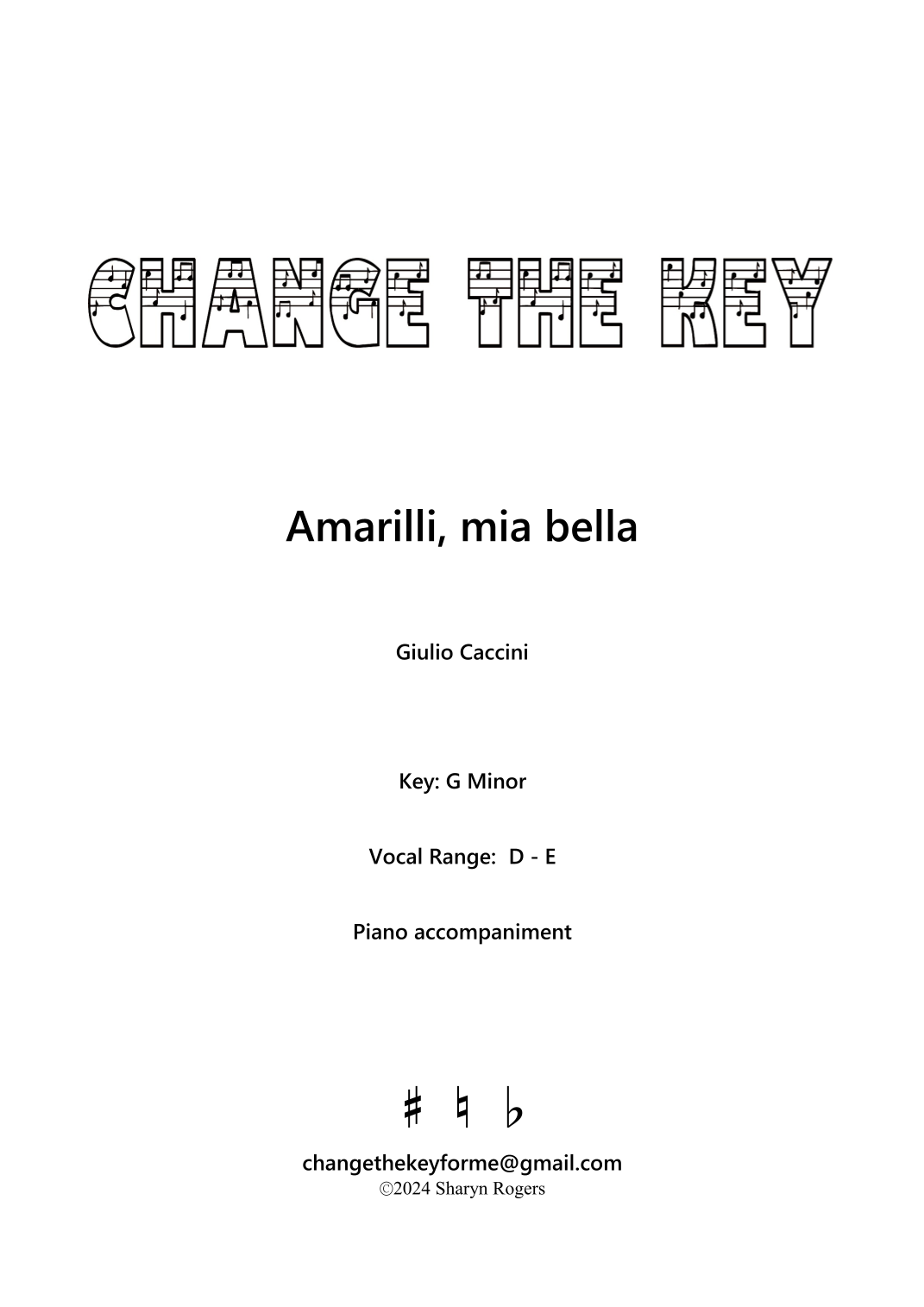 CHANGE THE KEY

Amarilli, mia bella

Giulio Caccini

Key: G Minor

Vocal Range: D - E

Piano accompaniment

♯ ♮ ♭

changethekeyforme@gmail.com
©2024 Sharyn Rogers